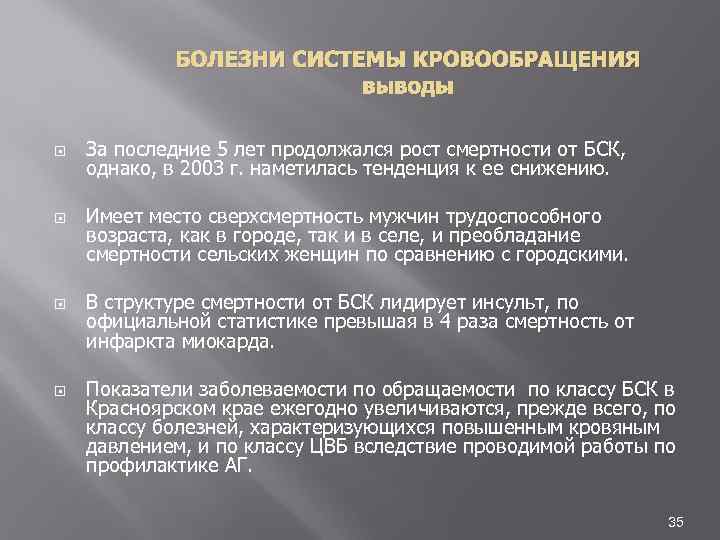 БОЛЕЗНИ СИСТЕМЫ КРОВООБРАЩЕНИЯ
ВЫВОДЫ

За последние 5 лет продолжался рост смертности от БСК, однако, в 2003 г. наметилась тенденция к ее снижению.

Имеет место сверхсмертность мужчин трудоспособного возраста, как в городе, так и в селе, и преобладание смертности сельских женщин по сравнению с городскими.

В структуре смертности от БСК лидирует инсульт, по официальной статистике превышая в 4 раза смертность от инфаркта миокарда.

Показатели заболеваемости по обращаемости по классу БСК в Красноярском крае ежегодно увеличиваются, прежде всего, по классу болезней, характеризующихся повышенным кровяным давлением, и по классу ЦВБ вследствие проводимой работы по профилактике АГ.

35